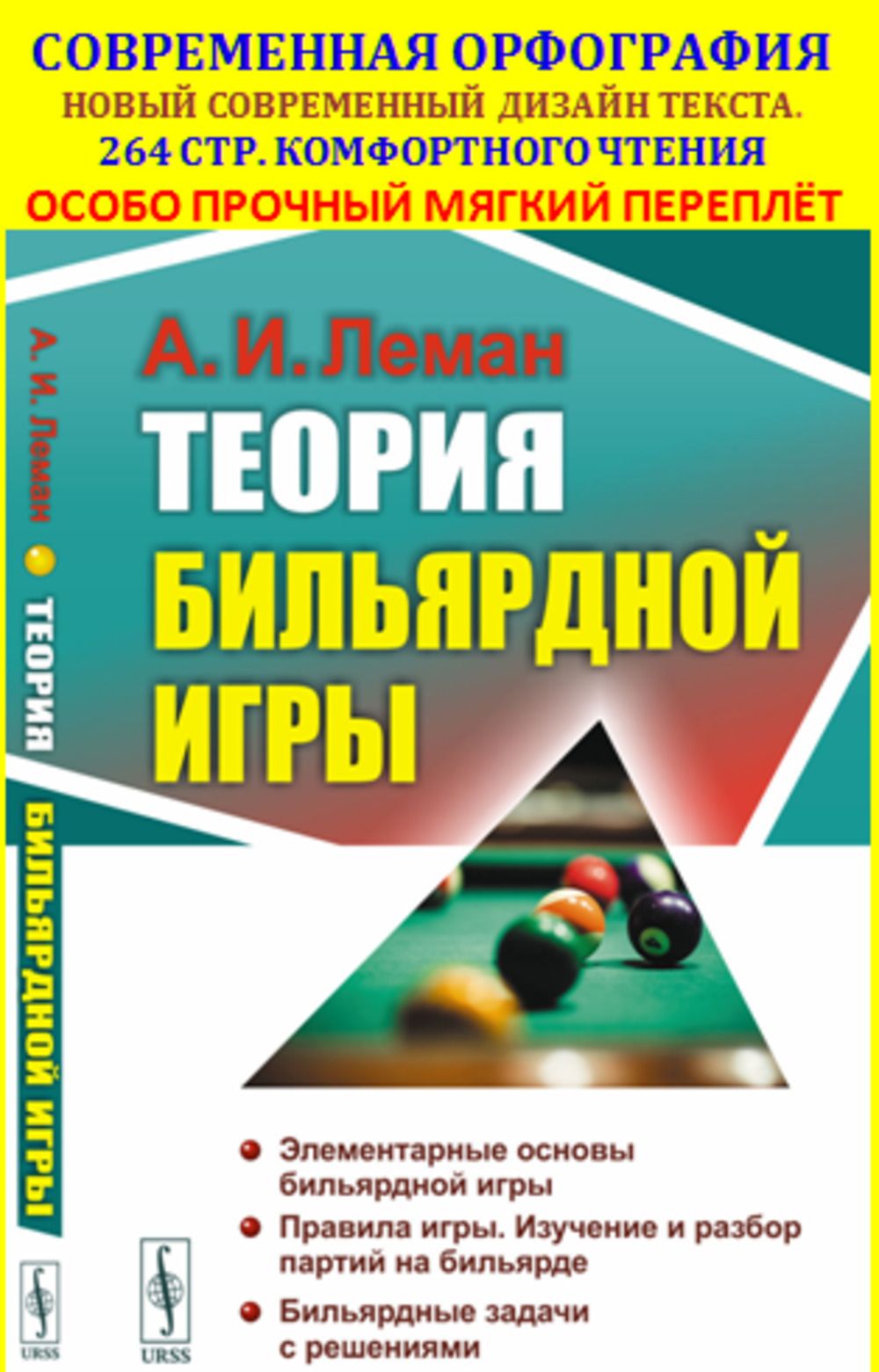 СОВРЕМЕННАЯ ОРФОГРАФИЯ
НОВЫЙ СОВРЕМЕННЫЙ ДИЗАЙН ТЕКСТА.
264 СТР. КОМФОРТНОГО ЧТЕНИЯ
ОСОБО ПРОЧНЫЙ МЯГКИЙ ПЕРЕПЛЁТ

А. И. Леман ТЕОРИЯ БИЛЬЯРДНОЙ ИГРЫ

URSS

А. И. Леман
ТЕОРИЯ
БИЛЬЯРДНОЙ
ИГРЫ

Элементарные основы бильярдной игры
Правила игры. Изучение и разбор партий на бильярде
Бильярдные задачи с решениями

URSS